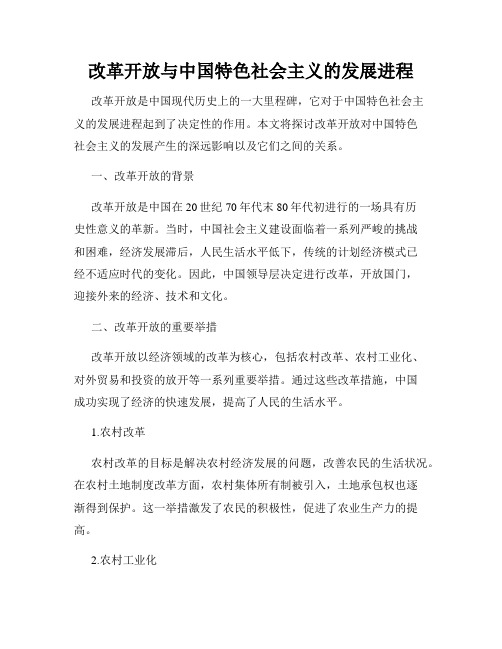 改革开放与中国特色社会主义的发展进程

改革开放是中国现代历史上的一大里程碑，它对于中国特色社会主义的发展进程起到了决定性的作用。本文将探讨改革开放对中国特色社会主义的发展产生的深远影响以及它们之间的关系。

一、改革开放的背景

改革开放是中国在20世纪70年代末80年代初进行的一场具有历史性意义的革新。当时，中国社会主义建设面临着一系列严峻的挑战和困难，经济发展滞后，人民生活水平低下，传统的计划经济模式已经不适应时代的变化。因此，中国领导层决定进行改革，开放国门，迎接外来的经济、技术和文化。

二、改革开放的重要举措

改革开放以经济领域的改革为核心，包括农村改革、农村工业化、对外贸易和投资的放开等一系列重要举措。通过这些改革措施，中国成功实现了经济的快速发展，提高了人民的生活水平。

1.农村改革

农村改革的目标是解决农村经济发展的问题，改善农民的生活状况。在农村土地制度改革方面，农村集体所有制被引入，土地承包权也逐渐得到保护。这一举措激发了农民的积极性，促进了农业生产力的提高。

2.农村工业化